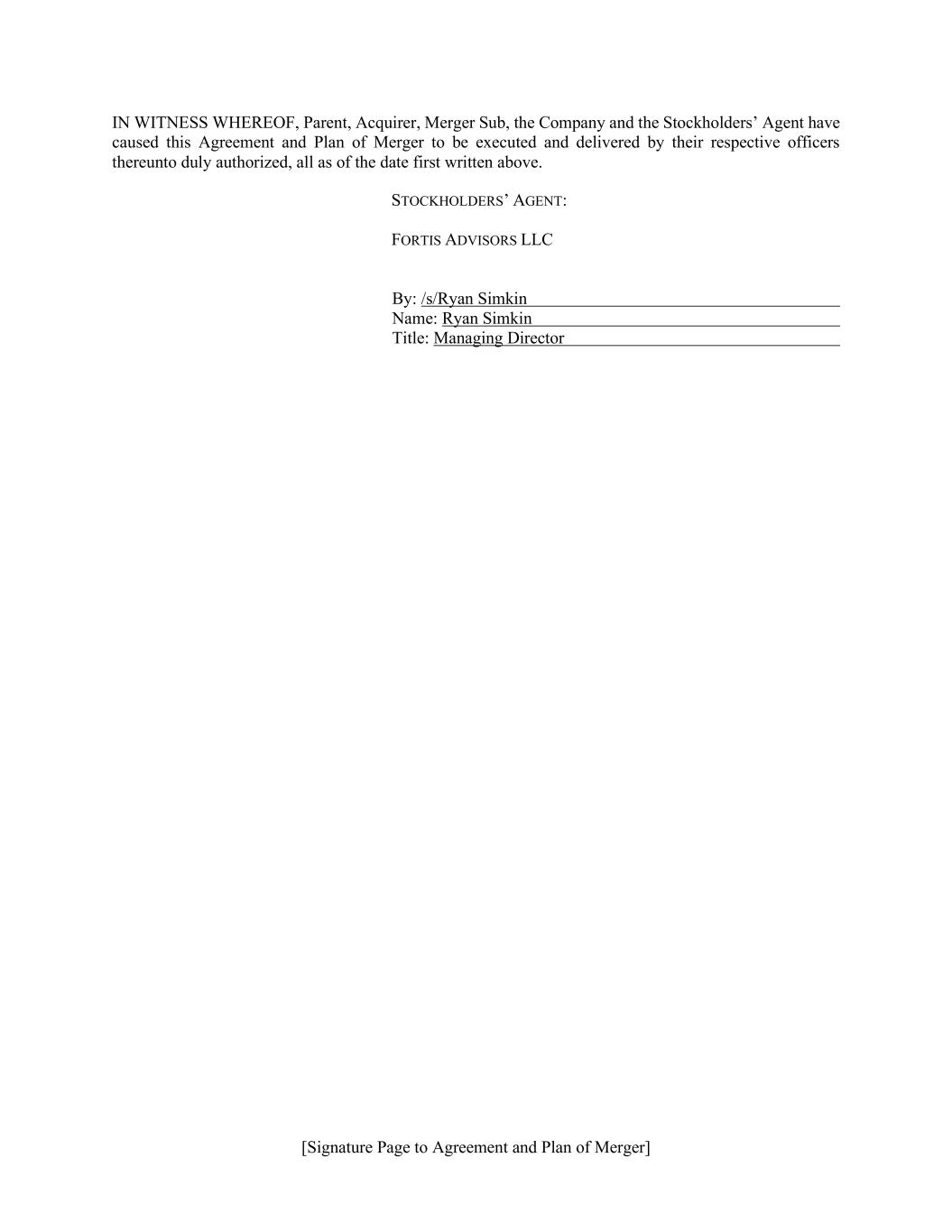 IN WITNESS WHEREOF, Parent, Acquirer, Merger Sub, the Company and the Stockholders' Agent have caused this Agreement and Plan of Merger to be executed and delivered by their respective officers thereunto duly authorized, all as of the date first written above.

STOCKHOLDERS' AGENT:

FORTIS ADVISORS LLC

By: /s/Ryan Simkin
Name: Ryan Simkin
Title: Managing Director

[Signature Page to Agreement and Plan of Merger]